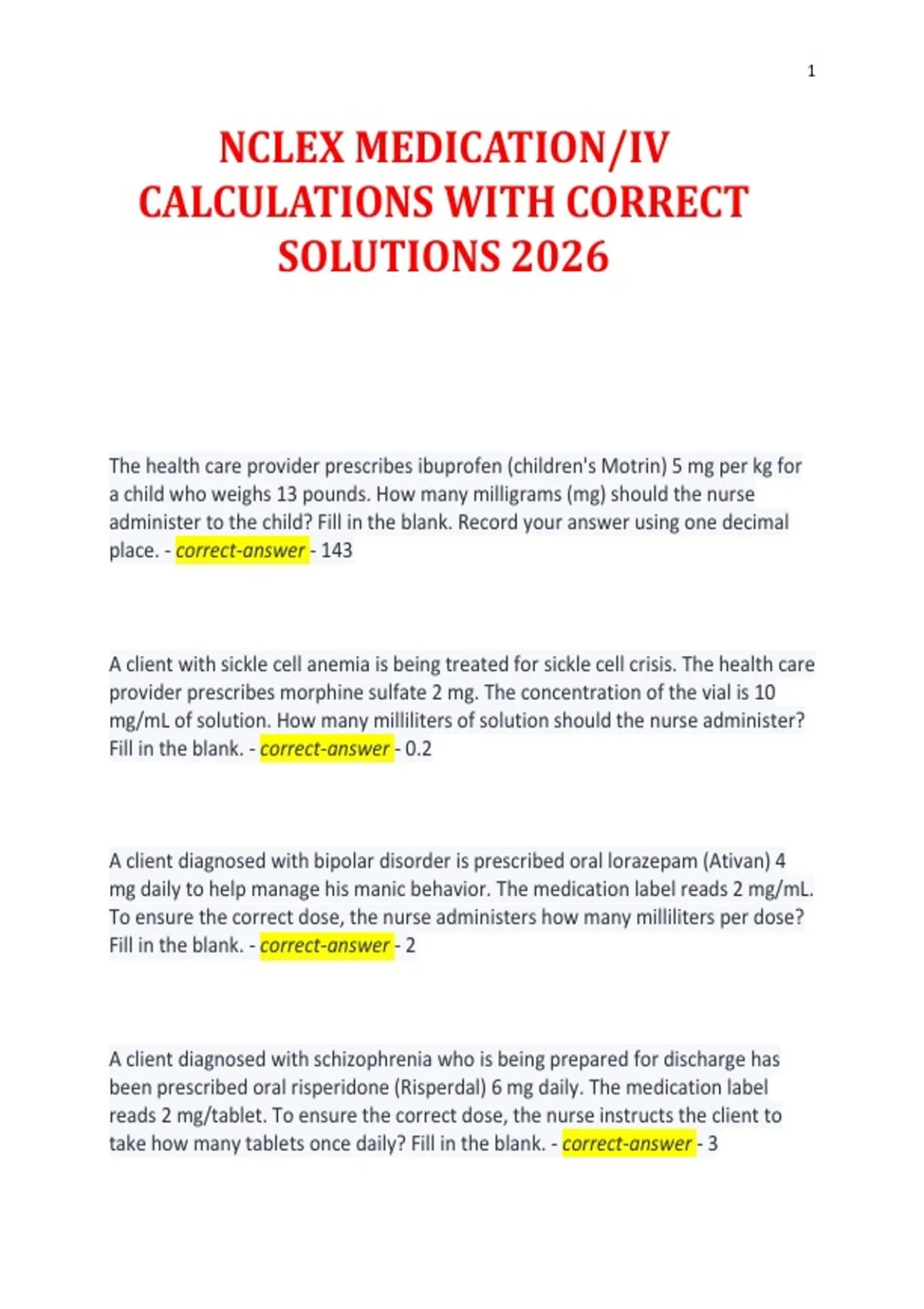 1

NCLEX MEDICATION/IV CALCULATIONS WITH CORRECT SOLUTIONS 2026

The health care provider prescribes ibuprofen (children's Motrin) 5 mg per kg for a child who weighs 13 pounds. How many milligrams (mg) should the nurse administer to the child? Fill in the blank. Record your answer using one decimal place. - correct-answer - 143

A client with sickle cell anemia is being treated for sickle cell crisis. The health care provider prescribes morphine sulfate 2 mg. The concentration of the vial is 10 mg/mL of solution. How many milliliters of solution should the nurse administer? Fill in the blank. - correct-answer - 0.2

A client diagnosed with bipolar disorder is prescribed oral lorazepam (Ativan) 4 mg daily to help manage his manic behavior. The medication label reads 2 mg/mL. To ensure the correct dose, the nurse administers how many milliliters per dose? Fill in the blank. - correct-answer - 2

A client diagnosed with schizophrenia who is being prepared for discharge has been prescribed oral risperidone (Risperdal) 6 mg daily. The medication label reads 2 mg/tablet. To ensure the correct dose, the nurse instructs the client to take how many tablets once daily? Fill in the blank. - correct-answer - 3